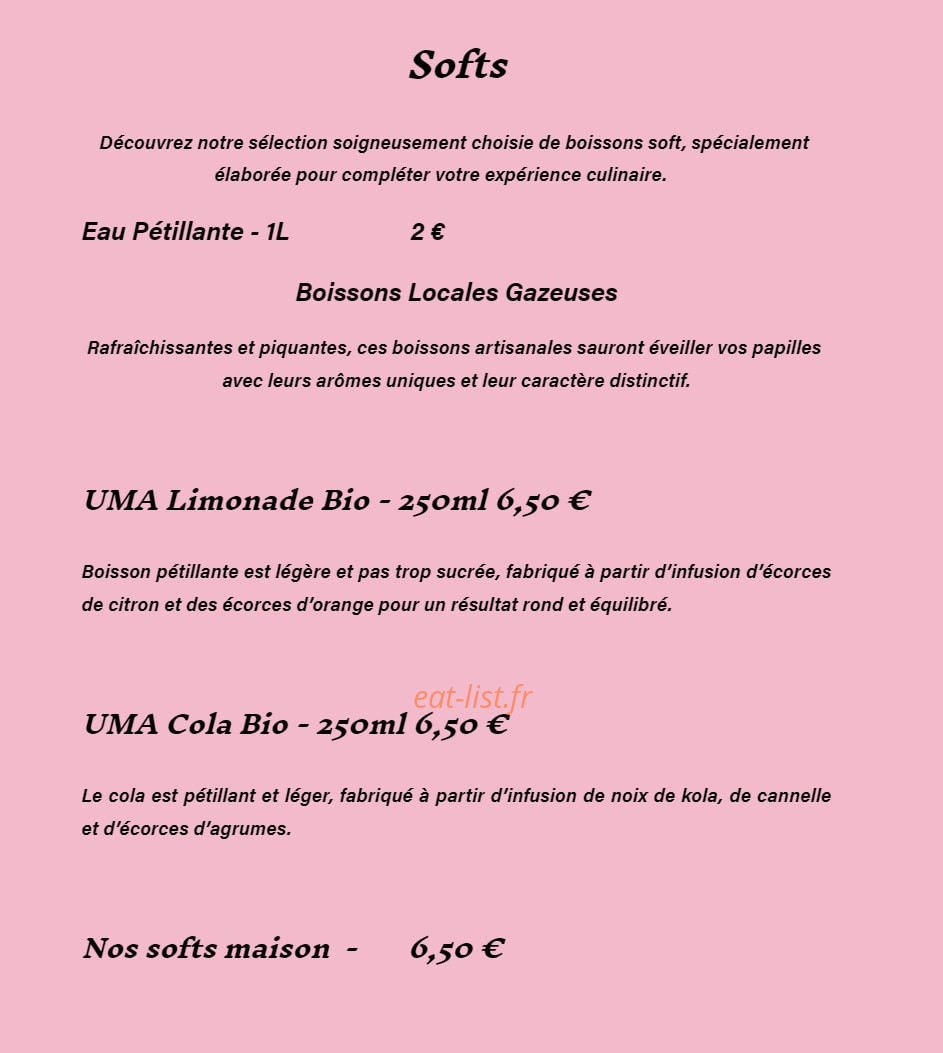 Softs

Découvrez notre sélection soigneusement choisie de boissons soft, spécialement élaborée pour compléter votre expérience culinaire.

Eau Pétillante - 1L 2 €

Boissons Locales Gazeuses

Rafraîchissantes et piquantes, ces boissons artisanales sauront éveiller vos papilles avec leurs arômes uniques et leur caractère distinctif.

UMA Limonade Bio - 250ml 6,50 €

Boisson pétillante est légère et pas trop sucrée, fabriqué à partir d'infusion d'écorces de citron et des écorces d'orange pour un résultat rond et équilibré.

UMA Cola Bio - 250ml 6,50 €

Le cola est pétillant et léger, fabriqué à partir d'infusion de noix de kola, de cannelle et d'écorces d'agrumes.

Nos softs maison - 6,50 €

eat-list.fr